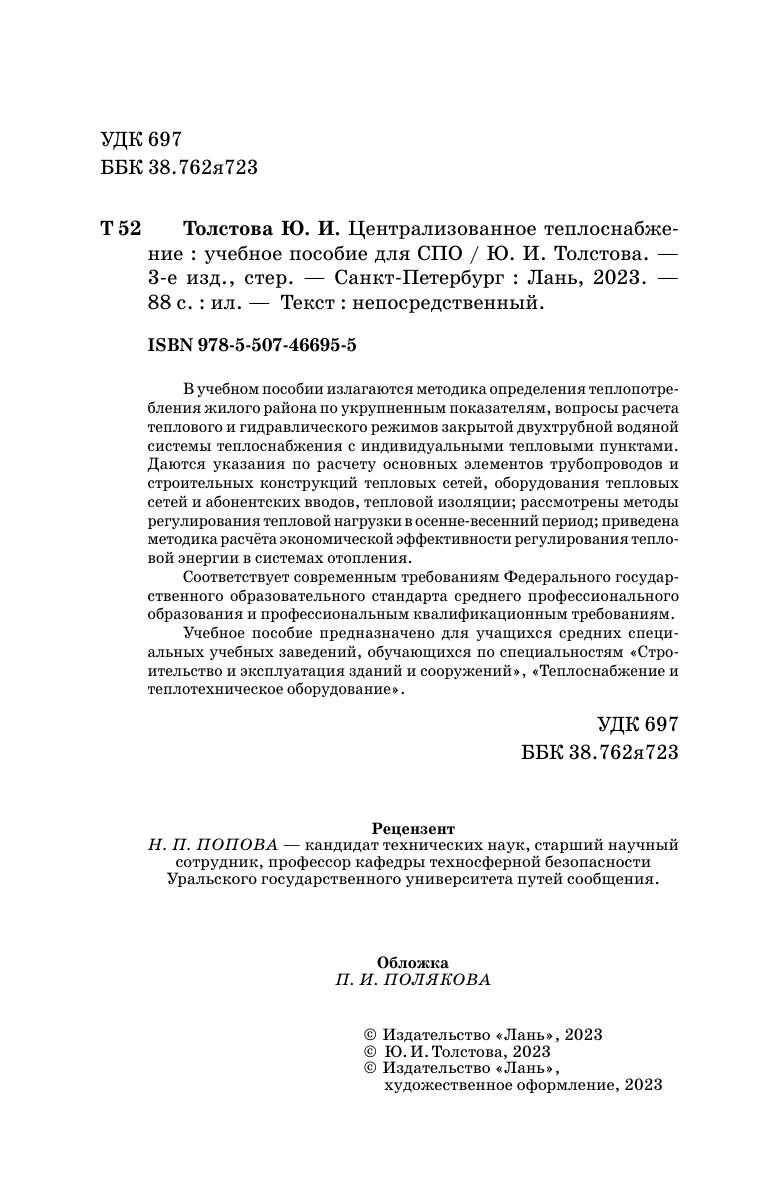 УДК 697
ББК 38.762я723

Т 52 Толстова Ю. И. Централизованное теплоснабжение : учебное пособие для СПО / Ю. И. Толстова. — 3-е изд., стер. — Санкт-Петербург : Лань, 2023. — 88 с. : ил. — Текст : непосредственный.

ISBN 978-5-507-46695-5

В учебном пособии излагаются методика определения теплопотребления жилого района по укрупненным показателям, вопросы расчета теплового и гидравлического режимов закрытой двухтрубной водяной системы теплоснабжения с индивидуальными тепловыми пунктами. Даются указания по расчету основных элементов трубопроводов и строительных конструкций тепловых сетей, оборудования тепловых сетей и абонентских вводов, тепловой изоляции; рассмотрены методы регулирования тепловой нагрузки в осенне-весенний период; приведена методика расчёта экономической эффективности регулирования тепловой энергии в системах отопления.

Соответствует современным требованиям Федерального государственного образовательного стандарта среднего профессионального образования и профессиональным квалификационным требованиям.

Учебное пособие предназначено для учащихся средних специальных учебных заведений, обучающихся по специальностям «Строительство и эксплуатация зданий и сооружений», «Теплоснабжение и теплотехническое оборудование».

УДК 697
ББК 38.762я723

Рецензент
Н. П. ПОПОВА — кандидат технических наук, старший научный сотрудник, профессор кафедры техносферной безопасности Уральского государственного университета путей сообщения.

Обложка
П. И. ПОЛЯКОВА

© Издательство «Лань», 2023
© Ю. И. Толстова, 2023
© Издательство «Лань», художественное оформление, 2023